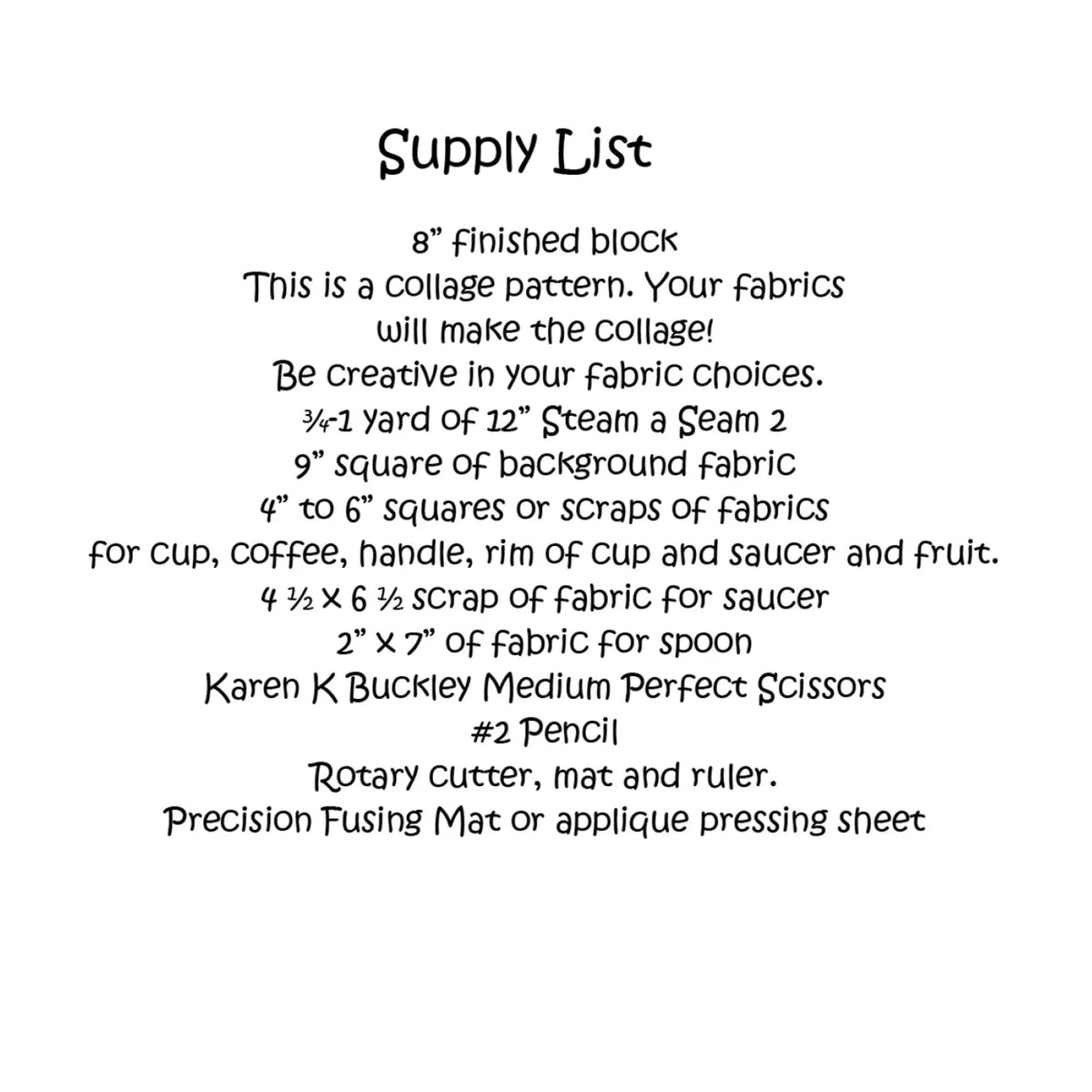 Supply List

8” finished block
This is a collage pattern. Your fabrics will make the collage!
Be creative in your fabric choices.
¾-1 yard of 12” Steam a Seam 2
9” square of background fabric
4” to 6” squares or scraps of fabrics for cup, coffee, handle, rim of cup and saucer and fruit.
4 ½ x 6 ½ scrap of fabric for saucer
2” x 7” of fabric for spoon
Karen K Buckley Medium Perfect Scissors
#2 Pencil
Rotary cutter, mat and ruler.
Precision Fusing Mat or applique pressing sheet